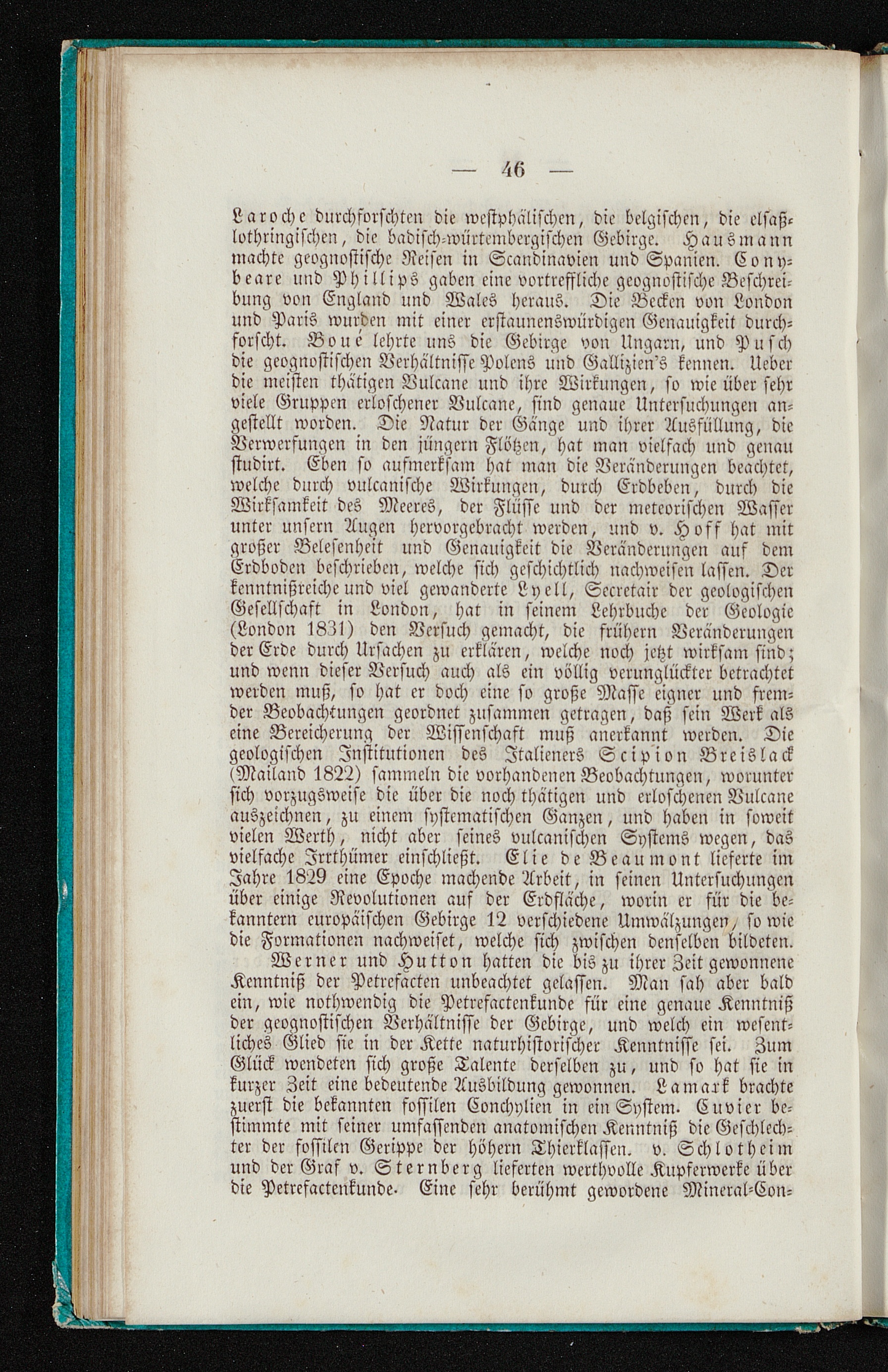 — 46 —

Laroche durchforschten die westphälischen, die belgischen, die elsaß-lothringischen, die badisch-würtembergischen Gebirge. Hausmann machte geognostische Reisen in Scandinavien und Spanien. Conybeare und Phillips gaben eine vortreffliche geognostische Beschreibung von England und Wales heraus. Die Becken von London und Paris wurden mit einer erstaunenswürdigen Genauigkeit durchforscht. Boué lehrte uns die Gebirge von Ungarn, und Pusch die geognostischen Verhältnisse Polens und Gallizien's kennen. Ueber die meisten thätigen Vulcane und ihre Wirkungen, so wie über sehr viele Gruppen erloschener Vulcane, sind genaue Untersuchungen angestellt worden. Die Natur der Gänge und ihrer Ausfüllung, die Verwerfungen in den jüngern Flötzen, hat man vielfach und genau studirt. Eben so aufmerksam hat man die Veränderungen beachtet, welche durch vulcanische Wirkungen, durch Erdbeben, durch die Wirksamkeit des Meeres, der Flüsse und der meteorischen Wasser unter unsern Augen hervorgebracht werden, und v. Hoff hat mit großer Belesenheit und Genauigkeit die Veränderungen auf dem Erdboden beschrieben, welche sich geschichtlich nachweisen lassen. Der kenntnißreiche und viel gewanderte Lyell, Secretair der geologischen Gesellschaft in London, hat in seinem Lehrbuche der Geologie (London 1831) den Versuch gemacht, die frühern Veränderungen der Erde durch Ursachen zu erklären, welche noch jetzt wirksam sind; und wenn dieser Versuch auch als ein völlig verunglückter betrachtet werden muß, so hat er doch eine so große Masse eigner und fremder Beobachtungen geordnet zusammen getragen, daß sein Werk als eine Bereicherung der Wissenschaft muß anerkannt werden. Die geologischen Institutionen des Italieners Scipion Breislack (Mailand 1822) sammeln die vorhandenen Beobachtungen, worunter sich vorzugsweise die über die noch thätigen und erloschenen Vulcane auszeichnen, zu einem systematischen Ganzen, und haben in soweit vielen Werth, nicht aber seines vulcanischen Systems wegen, das vielfache Irrthümer einschließt. Elie de Beaumont lieferte im Jahre 1829 eine Epoche machende Arbeit, in seinen Untersuchungen über einige Revolutionen auf der Erdfläche, worin er für die bekanntern europäischen Gebirge 12 verschiedene Umwälzungen, so wie die Formationen nachweiset, welche sich zwischen denselben bildeten.

Werner und Hutton hatten die bis zu ihrer Zeit gewonnene Kenntniß der Petrefacten unbeachtet gelassen. Man sah aber bald ein, wie nothwendig die Petrefactenkunde für eine genaue Kenntniß der geognostischen Verhältnisse der Gebirge, und welch ein wesentliches Glied sie in der Kette naturhistorischer Kenntnisse sei. Zum Glück wendeten sich große Talente derselben zu, und so hat sie in kurzer Zeit eine bedeutende Ausbildung gewonnen. Lamark brachte zuerst die bekannten fossilen Conchylien in ein System. Cuvier bestimmte mit seiner umfassenden anatomischen Kenntniß die Geschlechter der fossilen Gerippe der höhern Thierklassen. v. Schlotheim und der Graf v. Sternberg lieferten werthvolle Kupferwerke über die Petrefactenkunde. Eine sehr berühmt gewordene Mineral-Con-